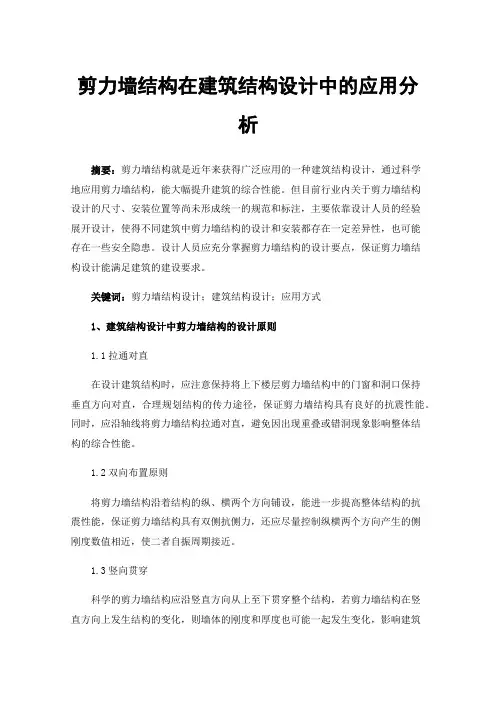 剪力墙结构在建筑结构设计中的应用分析

摘要：剪力墙结构就是近年来获得广泛应用的一种建筑结构设计，通过科学地应用剪力墙结构，能大幅提升建筑的综合性能。但目前行业内关于剪力墙结构设计的尺寸、安装位置等尚未形成统一的规范和标注，主要依靠设计人员的经验展开设计，使得不同建筑中剪力墙结构的设计和安装都存在一定差异性，也可能存在一些安全隐患。设计人员应充分掌握剪力墙结构的设计要点，保证剪力墙结构设计能满足建筑的建设要求。

关键词：剪力墙结构设计；建筑结构设计；应用方式

1、建筑结构设计中剪力墙结构的设计原则

1.1 拉通对直

在设计建筑结构时，应注意保持将上下楼层剪力墙结构中的门窗和洞口保持垂直方向对直，合理规划结构的传力途径，保证剪力墙结构具有良好的抗震性能。同时，应沿轴线将剪力墙结构拉通对直，避免因出现重叠或错洞现象影响整体结构的综合性能。

1.2 双向布置原则

将剪力墙结构沿着结构的纵、横两个方向铺设，能进一步提高整体结构的抗震性能，保证剪力墙结构具有双侧抗侧力，还应尽量控制纵横两个方向产生的侧刚度数值相近，使二者自振周期接近。

1.3 竖向贯穿

科学的剪力墙结构应沿竖直方向从上至下贯穿整个结构，若剪力墙结构在竖直方向上发生结构的变化，则墙体的刚度和厚度也可能一起发生变化，影响建筑